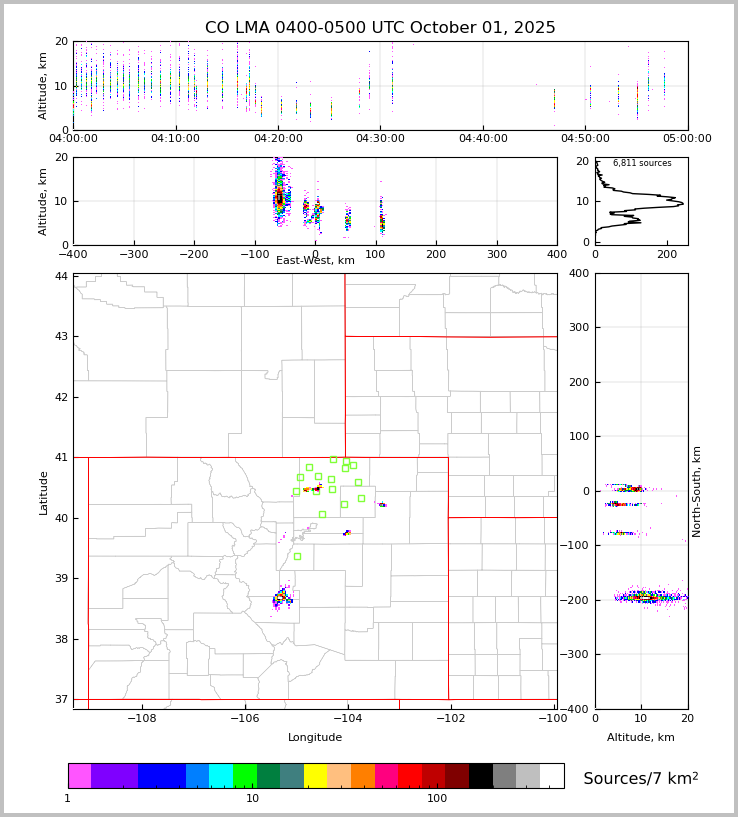 CO LMA 0400-0500 UTC October 01, 2025

Altitude, km
20
10
0
04:00:00 04:10:00 04:20:00 04:30:00 04:40:00 04:50:00 05:00:00

Altitude, km
20
10
0
−400 −300 −200 −100 0 100 200 300 400
East-West, km

6,811 sources
20
10
0
0 200

Latitude
44
43
42
41
40
39
38
37
−108 −106 −104 −102 −100
Longitude

400
300
200
100
0
−100
−200
−300
−400
North-South, km
0 10 20
Altitude, km

1 10 100
Sources/7 km$^2$